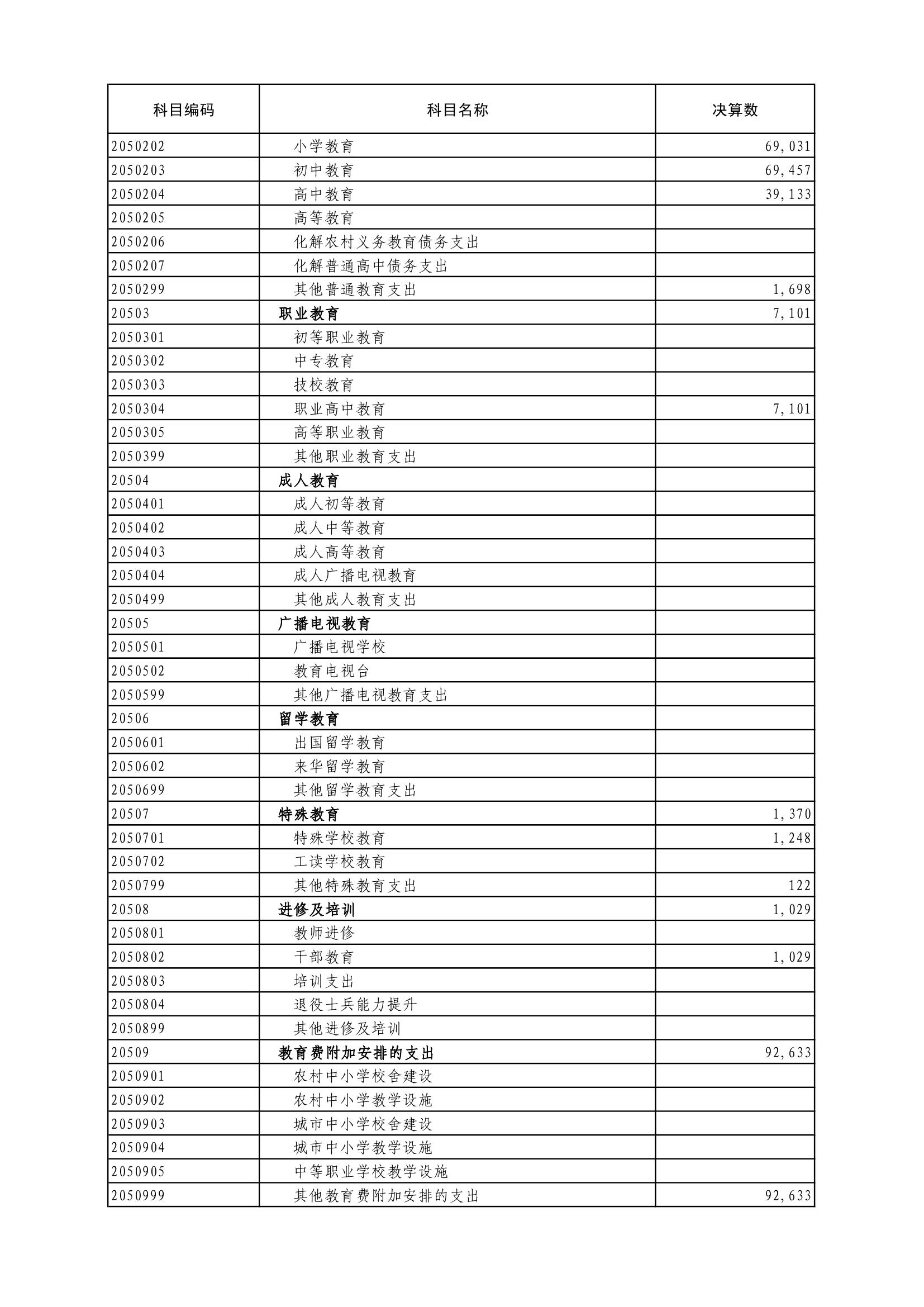 | 科目编码 | 科目名称 | 决算数 |
|---|---|---|
| 2050202 | 小学教育 | 69,031 |
| 2050203 | 初中教育 | 69,457 |
| 2050204 | 高中教育 | 39,133 |
| 2050205 | 高等教育 | |
| 2050206 | 化解农村义务教育债务支出 | |
| 2050207 | 化解普通高中债务支出 | |
| 2050299 | 其他普通教育支出 | 1,698 |
| 20503 | 职业教育 | 7,101 |
| 2050301 | 初等职业教育 | |
| 2050302 | 中专教育 | |
| 2050303 | 技校教育 | |
| 2050304 | 职业高中教育 | 7,101 |
| 2050305 | 高等职业教育 | |
| 2050399 | 其他职业教育支出 | |
| 20504 | 成人教育 | |
| 2050401 | 成人初等教育 | |
| 2050402 | 成人中等教育 | |
| 2050403 | 成人高等教育 | |
| 2050404 | 成人广播电视教育 | |
| 2050499 | 其他成人教育支出 | |
| 20505 | 广播电视教育 | |
| 2050501 | 广播电视学校 | |
| 2050502 | 教育电视台 | |
| 2050599 | 其他广播电视教育支出 | |
| 20506 | 留学教育 | |
| 2050601 | 出国留学教育 | |
| 2050602 | 来华留学教育 | |
| 2050699 | 其他留学教育支出 | |
| 20507 | 特殊教育 | 1,370 |
| 2050701 | 特殊学校教育 | 1,248 |
| 2050702 | 工读学校教育 | |
| 2050799 | 其他特殊教育支出 | 122 |
| 20508 | 进修及培训 | 1,029 |
| 2050801 | 教师进修 | |
| 2050802 | 干部教育 | 1,029 |
| 2050803 | 培训支出 | |
| 2050804 | 退役士兵能力提升 | |
| 2050899 | 其他进修及培训 | |
| 20509 | 教育费附加安排的支出 | 92,633 |
| 2050901 | 农村中小学校舍建设 | |
| 2050902 | 农村中小学教学设施 | |
| 2050903 | 城市中小学校舍建设 | |
| 2050904 | 城市中小学教学设施 | |
| 2050905 | 中等职业学校教学设施 | |
| 2050999 | 其他教育费附加安排的支出 | 92,633 |